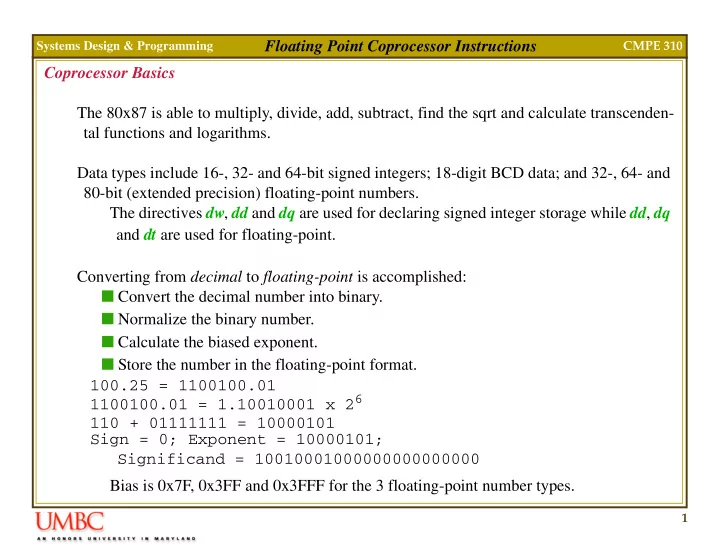 Systems Design & Programming Floating Point Coprocessor Instructions CMPE 310

Coprocessor Basics

The 80x87 is able to multiply, divide, add, subtract, find the sqrt and calculate transcendental functions and logarithms.

Data types include 16-, 32- and 64-bit signed integers; 18-digit BCD data; and 32-, 64- and 80-bit (extended precision) floating-point numbers.

The directives dw, dd and dq are used for declaring signed integer storage while dd, dq and dt are used for floating-point.

Converting from decimal to floating-point is accomplished:
Convert the decimal number into binary.
Normalize the binary number.
Calculate the biased exponent.
Store the number in the floating-point format.
100.25 = 1100100.01
1100100.01 = 1.10010001 x $2^6$
110 + 01111111 = 10000101
Sign = 0; Exponent = 10000101;
Significand = 10010001000000000000000

Bias is 0x7F, 0x3FF and 0x3FFF for the 3 floating-point number types.

UMBC
AN HONORS UNIVERSITY IN MARYLAND

1